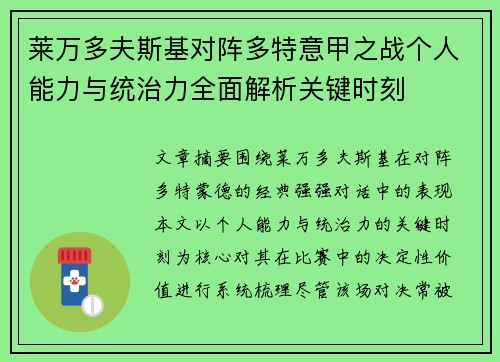 莱万多夫斯基对阵多特意甲之战个人能力与统治力全面解析关键时刻

文章摘要围绕莱万多夫斯基在对阵多特蒙德的经典强强对话中的表现本文以个人能力与统治力的关键时刻为核心对其在比赛中的决定性价值进行系统梳理尽管该场对决常被